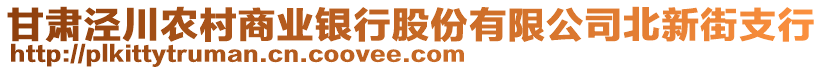 甘肃泾川农村商业银行股份有限公司北新街支行
http://plkittytruman.cn.coovee.com